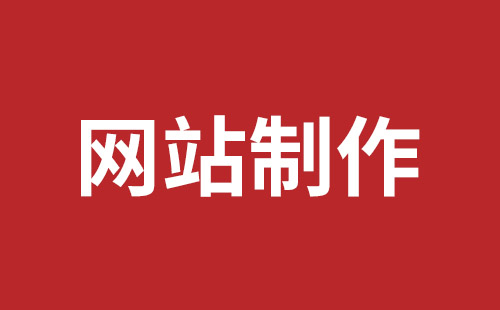 网站制作